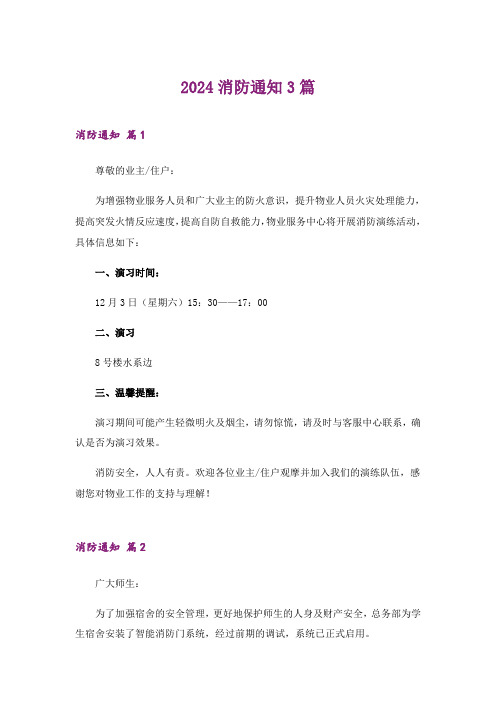 2024 消防通知 3 篇

消防通知 篇 1

尊敬的业主/住户：

为增强物业服务人员和广大业主的防火意识，提升物业人员火灾处理能力，提高突发火情反应速度，提高自防自救能力，物业服务中心将开展消防演练活动，具体信息如下：

一、演习时间：

12 月 3 日（星期六）15：30——17：00

二、演习

8 号楼水系边

三、温馨提醒：

演习期间可能产生轻微明火及烟尘，请勿惊慌，请及时与客服中心联系，确认是否为演习效果。

消防安全，人人有责。欢迎各位业主/住户观摩并加入我们的演练队伍，感谢您对物业工作的支持与理解！

消防通知 篇 2

广大师生：

为了加强宿舍的安全管理，更好地保护师生的人身及财产安全，总务部为学生宿舍安装了智能消防门系统，经过前期的调试，系统已正式启用。